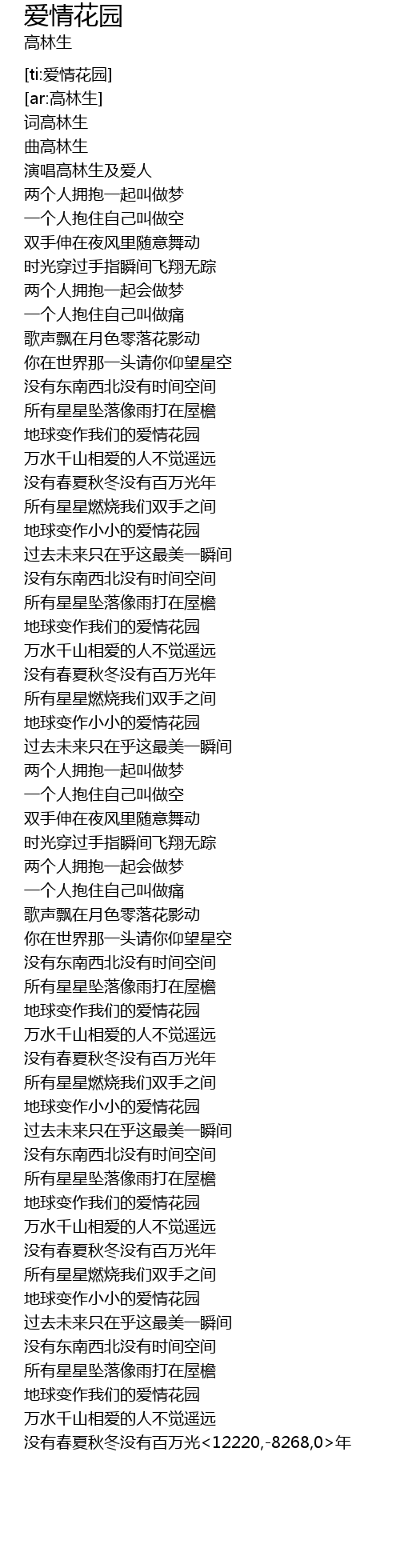 爱情花园
高林生

[ti:爱情花园]
[ar:高林生]
词高林生
曲高林生
演唱高林生及爱人
两个人拥抱一起叫做梦
一个人抱住自己叫做空
双手伸在夜风里随意舞动
时光穿过手指瞬间飞翔无踪
两个人拥抱一起会做梦
一个人抱住自己叫做痛
歌声飘在月色零落花影动
你在世界那一头请你仰望星空
没有东南西北没有时间空间
所有星星坠落像雨打在屋檐
地球变作我们的爱情花园
万水千山相爱的人不觉遥远
没有春夏秋冬没有百万光年
所有星星燃烧我们双手之间
地球变作小小的爱情花园
过去未来只在乎这最美一瞬间
没有东南西北没有时间空间
所有星星坠落像雨打在屋檐
地球变作我们的爱情花园
万水千山相爱的人不觉遥远
没有春夏秋冬没有百万光年
所有星星燃烧我们双手之间
地球变作小小的爱情花园
过去未来只在乎这最美一瞬间
两个人拥抱一起叫做梦
一个人抱住自己叫做空
双手伸在夜风里随意舞动
时光穿过手指瞬间飞翔无踪
两个人拥抱一起会做梦
一个人抱住自己叫做痛
歌声飘在月色零落花影动
你在世界那一头请你仰望星空
没有东南西北没有时间空间
所有星星坠落像雨打在屋檐
地球变作我们的爱情花园
万水千山相爱的人不觉遥远
没有春夏秋冬没有百万光年
所有星星燃烧我们双手之间
地球变作小小的爱情花园
过去未来只在乎这最美一瞬间
没有东南西北没有时间空间
所有星星坠落像雨打在屋檐
地球变作我们的爱情花园
万水千山相爱的人不觉遥远
没有春夏秋冬没有百万光年
所有星星燃烧我们双手之间
地球变作小小的爱情花园
过去未来只在乎这最美一瞬间
没有东南西北没有时间空间
所有星星坠落像雨打在屋檐
地球变作我们的爱情花园
万水千山相爱的人不觉遥远
没有春夏秋冬没有百万光<12220,-8268,0>年